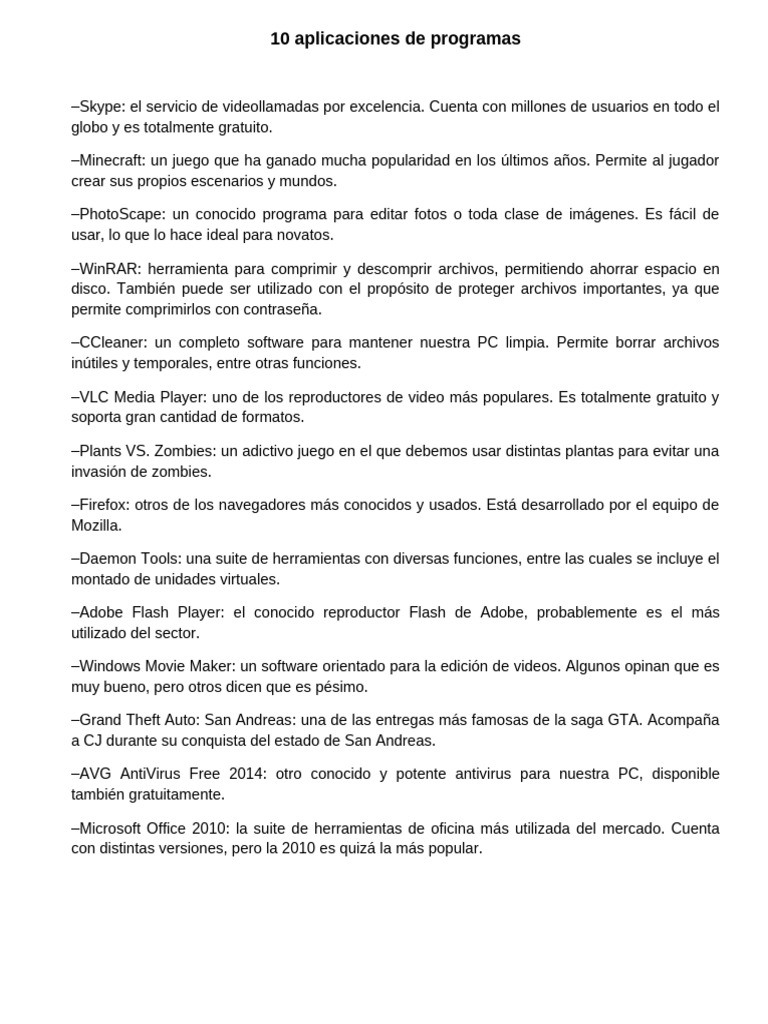 10 aplicaciones de programas

–Skype: el servicio de videollamadas por excelencia. Cuenta con millones de usuarios en todo el globo y es totalmente gratuito.

–Minecraft: un juego que ha ganado mucha popularidad en los últimos años. Permite al jugador crear sus propios escenarios y mundos.

–PhotoScape: un conocido programa para editar fotos o toda clase de imágenes. Es fácil de usar, lo que lo hace ideal para novatos.

–WinRAR: herramienta para comprimir y descomprir archivos, permitiendo ahorrar espacio en disco. También puede ser utilizado con el propósito de proteger archivos importantes, ya que permite comprimirlos con contraseña.

–CCleaner: un completo software para mantener nuestra PC limpia. Permite borrar archivos inútiles y temporales, entre otras funciones.

–VLC Media Player: uno de los reproductores de video más populares. Es totalmente gratuito y soporta gran cantidad de formatos.

–Plants VS. Zombies: un adictivo juego en el que debemos usar distintas plantas para evitar una invasión de zombies.

–Firefox: otros de los navegadores más conocidos y usados. Está desarrollado por el equipo de Mozilla.

–Daemon Tools: una suite de herramientas con diversas funciones, entre las cuales se incluye el montado de unidades virtuales.

–Adobe Flash Player: el conocido reproductor Flash de Adobe, probablemente es el más utilizado del sector.

–Windows Movie Maker: un software orientado para la edición de videos. Algunos opinan que es muy bueno, pero otros dicen que es pésimo.

–Grand Theft Auto: San Andreas: una de las entregas más famosas de la saga GTA. Acompaña a CJ durante su conquista del estado de San Andreas.

–AVG AntiVirus Free 2014: otro conocido y potente antivirus para nuestra PC, disponible también gratuitamente.

–Microsoft Office 2010: la suite de herramientas de oficina más utilizada del mercado. Cuenta con distintas versiones, pero la 2010 es quizá la más popular.